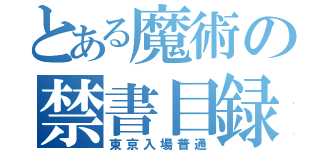 とある魔術の禁書目録
東京入場普通